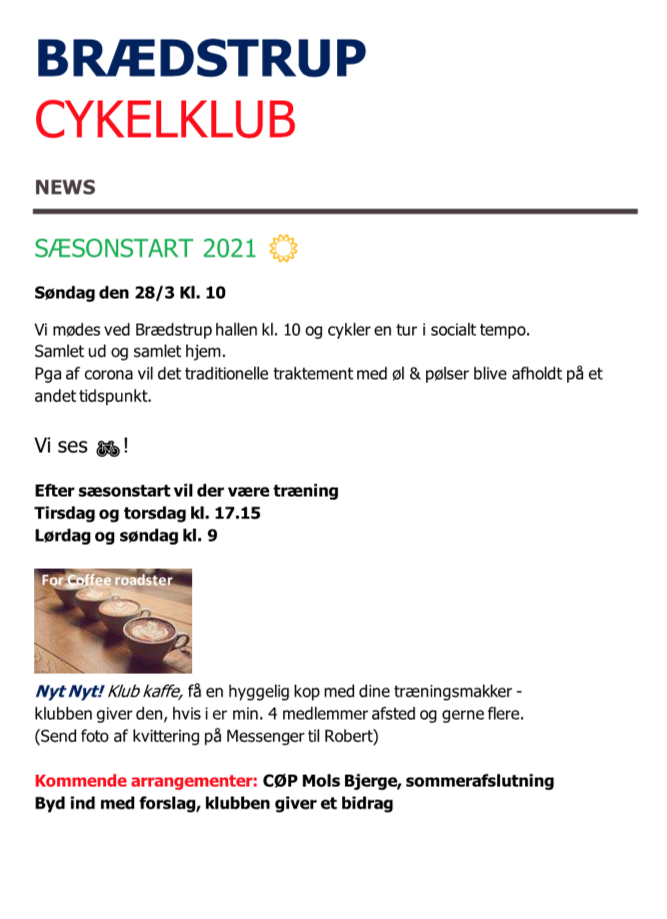 BRÆDSTRUP
CYKELKLUB

NEWS

SÆSONSTART 2021

Søndag den 28/3 Kl. 10

Vi mødes ved Brædstrup hallen kl. 10 og cykler en tur i socialt tempo.
Samlet ud og samlet hjem.
Pga af corona vil det traditionelle traktement med øl & pølser blive afholdt på et andet tidspunkt.

Vi ses !

Efter sæsonstart vil der være træning
Tirsdag og torsdag kl. 17.15
Lørdag og søndag kl. 9

For Coffee roadster

Nyt Nyt! Klub kaffe, få en hyggelig kop med dine træningsmakker - klubben giver den, hvis i er min. 4 medlemmer afsted og gerne flere.
(Send foto af kvittering på Messenger til Robert)

Kommende arrangementer: CØP Mols Bjerge, sommerafslutning
Byd ind med forslag, klubben giver et bidrag